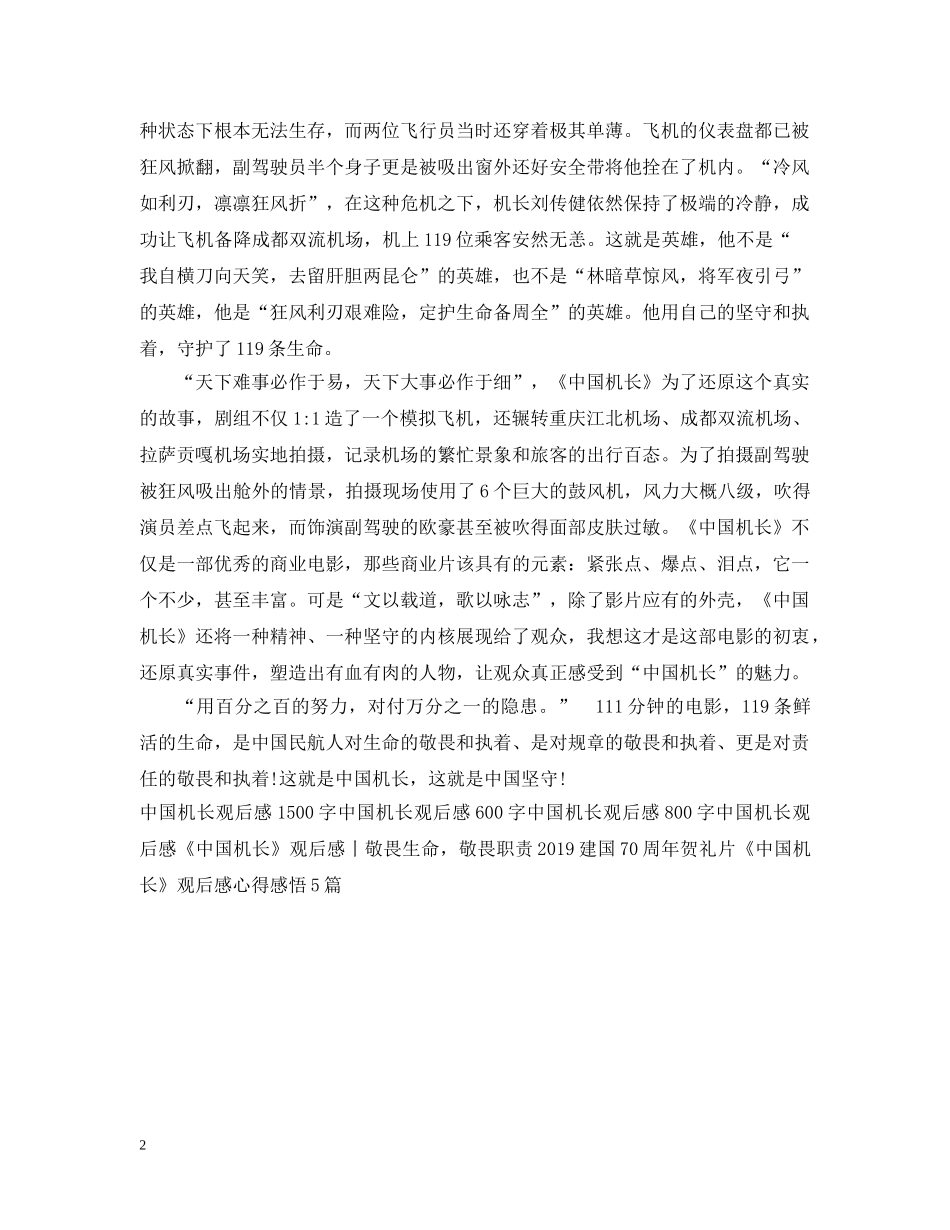 种状态下根本无法生存，而两位飞行员当时还穿着极其单薄。飞机的仪表盘都已被狂风掀翻，副驾驶员半个身子更是被吸出窗外还好安全带将他拴在了机内。“冷风如利刃，凛凛狂风折”，在这种危机之下，机长刘传健依然保持了极端的冷静，成功让飞机备降成都双流机场，机上119位乘客安然无恙。这就是英雄，他不是“我自横刀向天笑，去留肝胆两昆仑”的英雄，也不是“林暗草惊风，将军夜引弓”的英雄，他是“狂风利刃艰难险，定护生命备周全”的英雄。他用自己的坚守和执着，守护了119条生命。

“天下难事必作于易，天下大事必作于细”，《中国机长》为了还原这个真实的故事，剧组不仅1:1造了一个模拟飞机，还辗转重庆江北机场、成都双流机场、拉萨贡嘎机场实地拍摄，记录机场的繁忙景象和旅客的出行百态。为了拍摄副驾驶被狂风吸出舱外的情景，拍摄现场使用了6个巨大的鼓风机，风力大概八级，吹得演员差点飞起来，而饰演副驾驶的欧豪甚至被吹得面部皮肤过敏。《中国机长》不仅是一部优秀的商业电影，那些商业片该具有的元素：紧张点、爆点、泪点，它一个不少，甚至丰富。可是“文以载道，歌以咏志”，除了影片应有的外壳，《中国机长》还将一种精神、一种坚守的内核展现给了观众，我想这才是这部电影的初衷，还原真实事件，塑造出有血有肉的人物，让观众真正感受到“中国机长”的魅力。

“用百分之百的努力，对付万分之一的隐患。” 111分钟的电影，119条鲜活的生命，是中国民航人对生命的敬畏和执着、是对规章的敬畏和执着、更是对责任的敬畏和执着!这就是中国机长，这就是中国坚守!

中国机长观后感1500字中国机长观后感600字中国机长观后感800字中国机长观后感《中国机长》观后感丨敬畏生命，敬畏职责2019建国70周年贺礼片《中国机长》观后感心得感悟5篇

2